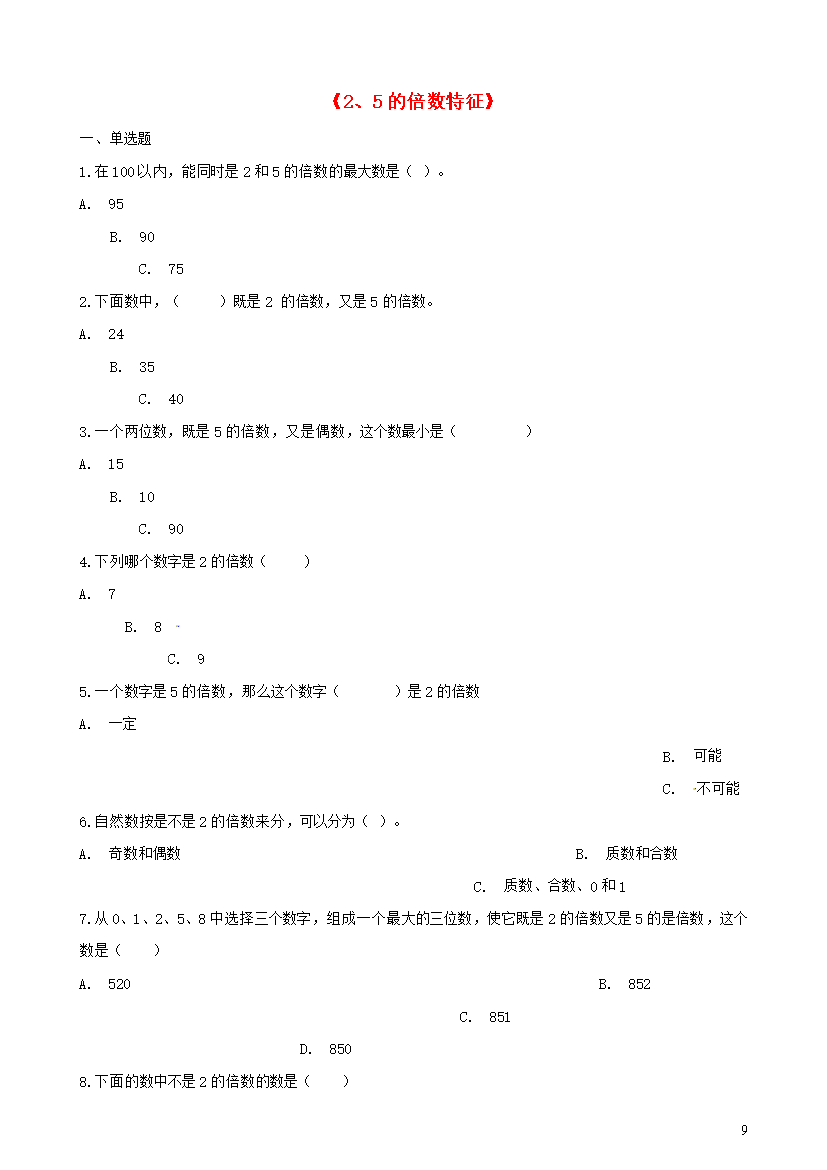 《2、5的倍数特征》

一、单选题

1.在100以内，能同时是2和5的倍数的最大数是（ ）。

A. 95

B. 90

C. 75

2.下面数中，（　　）既是2 的倍数，又是5的倍数。

A. 24

B. 35

C. 40

3.一个两位数，既是5的倍数，又是偶数，这个数最小是（　　　　）

A. 15

B. 10

C. 90

4.下列哪个数字是2的倍数（　　）

A. 7

B. 8

C. 9

5.一个数字是5的倍数，那么这个数字（　　　）是2的倍数

A. 一定

B. 可能

C. 不可能

6.自然数按是不是2的倍数来分，可以分为（ ）。

A. 奇数和偶数

B. 质数和合数

C. 质数、合数、0和1

7.从0、1、2、5、8中选择三个数字，组成一个最大的三位数，使它既是2的倍数又是5的是倍数，这个数是（　　）

A. 520

B. 852

C. 851

D. 850

8.下面的数中不是2的倍数的数是（　　）

9